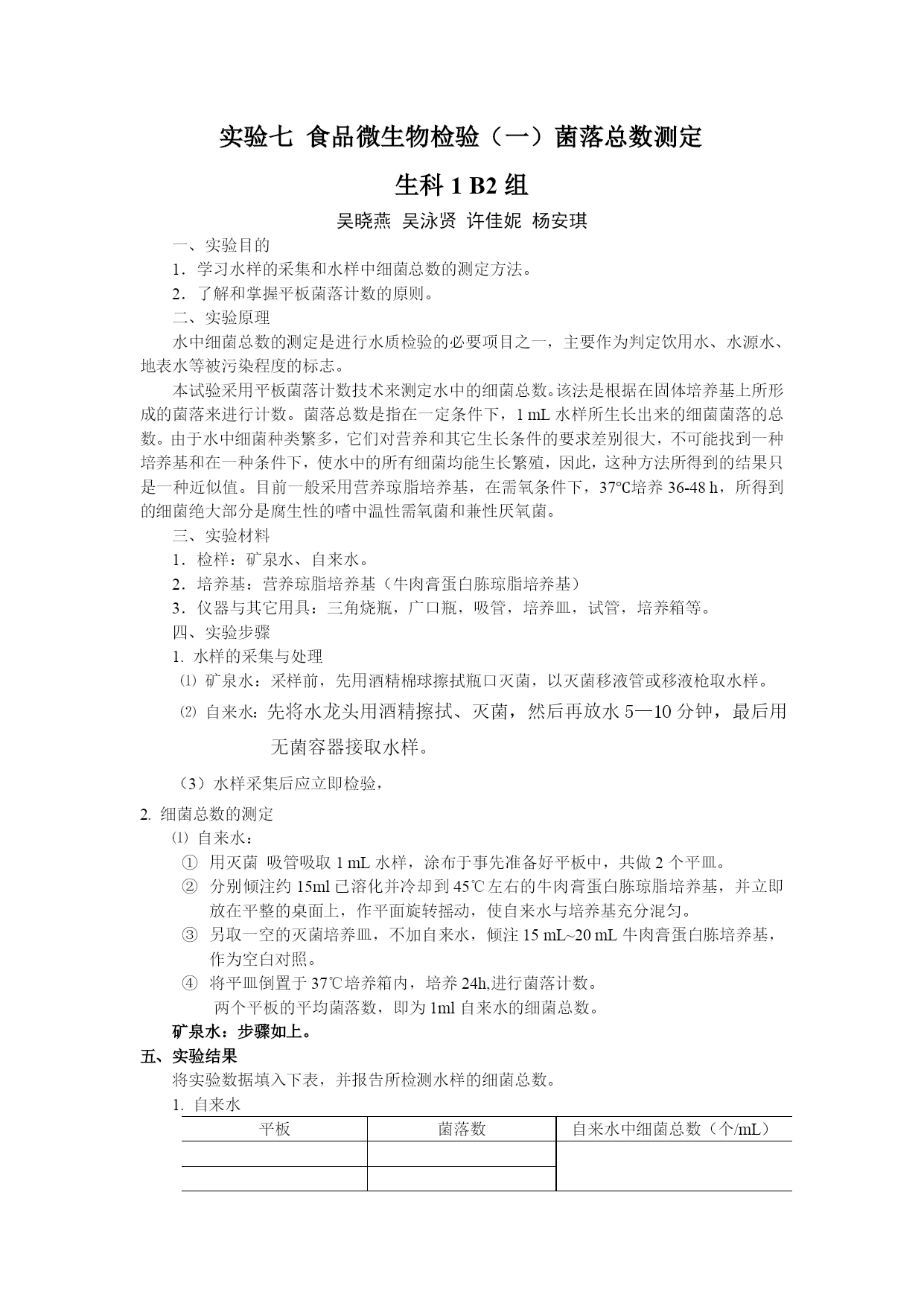 实验七 食品微生物检验（一）菌落总数测定

生科 1 B2 组

吴晓燕 吴泳贤 许佳妮 杨安琪

一、实验目的

1．学习水样的采集和水样中细菌总数的测定方法。

2．了解和掌握平板菌落计数的原则。

二、实验原理

水中细菌总数的测定是进行水质检验的必要项目之一，主要作为判定饮用水、水源水、地表水等被污染程度的标志。

本试验采用平板菌落计数技术来测定水中的细菌总数。该法是根据在固体培养基上所形成的菌落来进行计数。菌落总数是指在一定条件下，1 mL 水样所生长出来的细菌菌落的总数。由于水中细菌种类繁多，它们对营养和其它生长条件的要求差别很大，不可能找到一种培养基和在一种条件下，使水中的所有细菌均能生长繁殖，因此，这种方法所得到的结果只是一种近似值。目前一般采用营养琼脂培养基，在需氧条件下，37℃培养 36-48 h，所得到的细菌绝大部分是腐生性的嗜中温性需氧菌和兼性厌氧菌。

三、实验材料

1．检样：矿泉水、自来水。

2．培养基：营养琼脂培养基（牛肉膏蛋白胨琼脂培养基）

3．仪器与其它用具：三角烧瓶，广口瓶，吸管，培养皿，试管，培养箱等。

四、实验步骤

1. 水样的采集与处理

⑴ 矿泉水：采样前，先用酒精棉球擦拭瓶口灭菌，以灭菌移液管或移液枪取水样。

⑵ 自来水：先将水龙头用酒精擦拭、灭菌，然后再放水 5—10 分钟，最后用无菌容器接取水样。

（3）水样采集后应立即检验，

2. 细菌总数的测定

⑴ 自来水：

① 用灭菌 吸管吸取 1 mL 水样，涂布于事先准备好平板中，共做 2 个平皿。

② 分别倾注约 15ml 已溶化并冷却到 45℃左右的牛肉膏蛋白胨琼脂培养基，并立即放在平整的桌面上，作平面旋转摇动，使自来水与培养基充分混匀。

③ 另取一空的灭菌培养皿，不加自来水，倾注 15 mL~20 mL 牛肉膏蛋白胨培养基，作为空白对照。

④ 将平皿倒置于 37℃培养箱内，培养 24h,进行菌落计数。

两个平板的平均菌落数，即为 1ml 自来水的细菌总数。

矿泉水：步骤如上。

五、实验结果

将实验数据填入下表，并报告所检测水样的细菌总数。

1. 自来水

| 平板 | 菌落数 | 自来水中细菌总数（个/mL） |
|---|---|---|
| | | |
| | | |